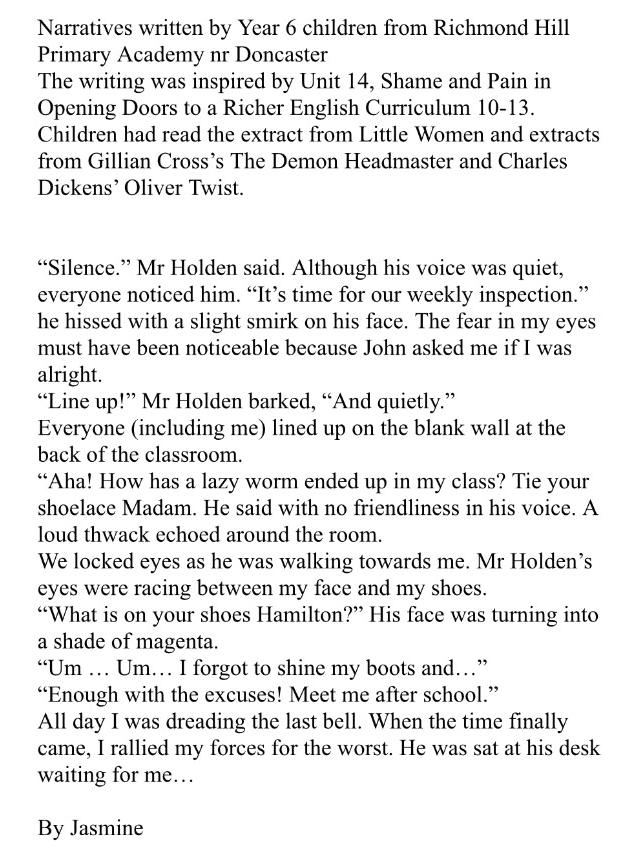 Narratives written by Year 6 children from Richmond Hill Primary Academy nr Doncaster
The writing was inspired by Unit 14, Shame and Pain in Opening Doors to a Richer English Curriculum 10-13. Children had read the extract from Little Women and extracts from Gillian Cross's The Demon Headmaster and Charles Dickens' Oliver Twist.

"Silence." Mr Holden said. Although his voice was quiet, everyone noticed him. "It's time for our weekly inspection." he hissed with a slight smirk on his face. The fear in my eyes must have been noticeable because John asked me if I was alright.
"Line up!" Mr Holden barked, "And quietly."
Everyone (including me) lined up on the blank wall at the back of the classroom.
"Aha! How has a lazy worm ended up in my class? Tie your shoelace Madam. He said with no friendliness in his voice. A loud thwack echoed around the room.
We locked eyes as he was walking towards me. Mr Holden's eyes were racing between my face and my shoes.
"What is on your shoes Hamilton?" His face was turning into a shade of magenta.
"Um … Um… I forgot to shine my boots and…"
"Enough with the excuses! Meet me after school."
All day I was dreading the last bell. When the time finally came, I rallied my forces for the worst. He was sat at his desk waiting for me…

By Jasmine